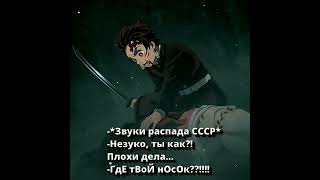 -*Звуки распада СССР*
-Незуко, ты как?!
Плохи дела...
-ГдЕ тВоЙ нОсОк??!!!!